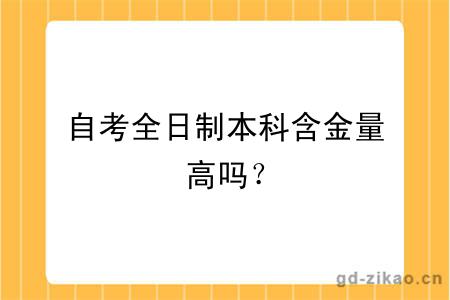 自考全日制本科含金量高吗？

gd-zikao.cn